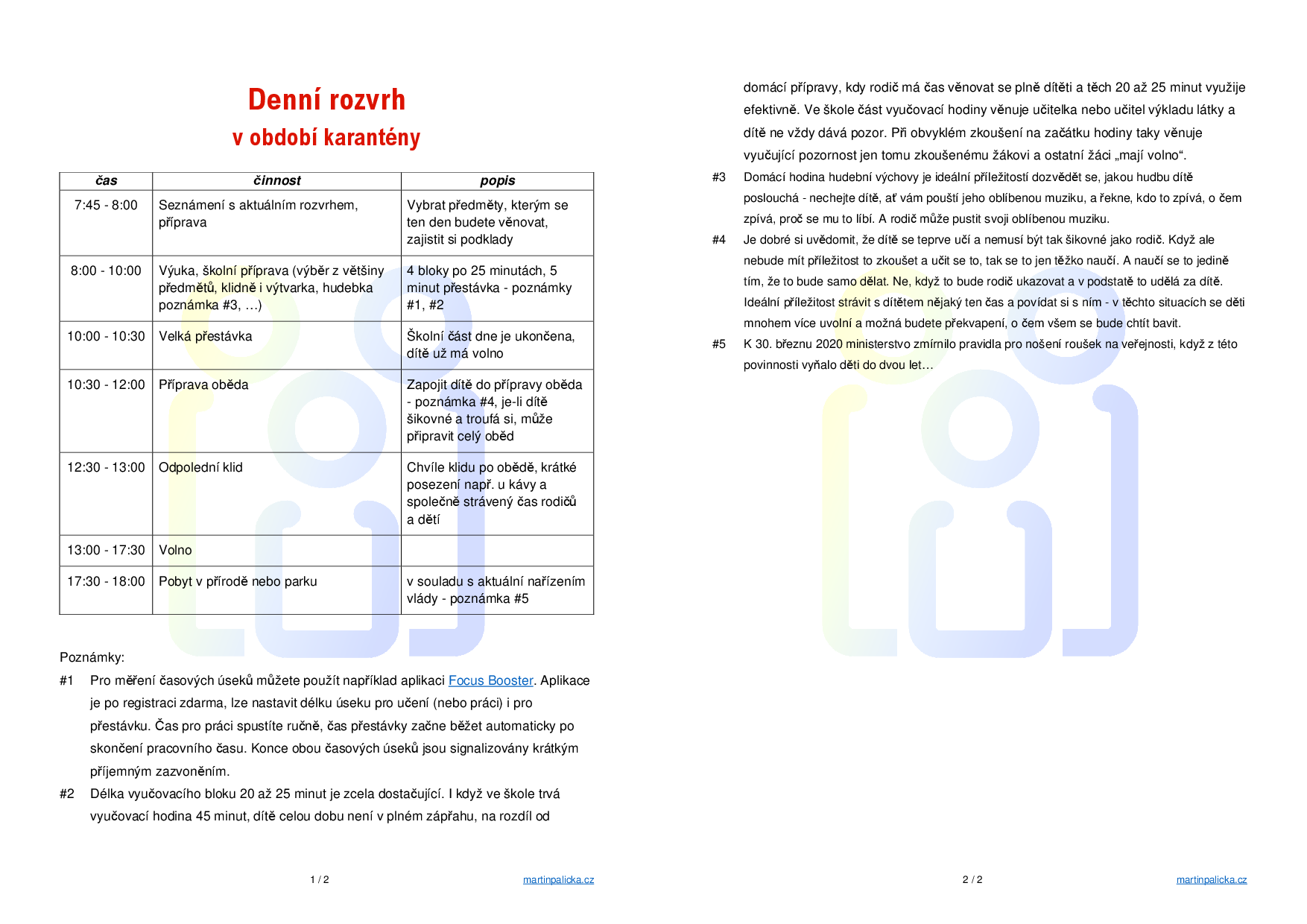 Denní rozvrh
v období karantény

| čas | činnost | popis |
|---|---|---|
| 7:45 - 8:00 | Seznámení s aktuálním rozvrhem, příprava | Vybrat předměty, kterým se ten den budete věnovat, zajistit si podklady |
| 8:00 - 10:00 | Výuka, školní příprava (výběr z většiny předmětů, klidně i výtvarka, hudebka poznámka #3, …) | 4 bloky po 25 minutách, 5 minut přestávka - poznámky #1, #2 |
| 10:00 - 10:30 | Velká přestávka | Školní část dne je ukončena, dítě už má volno |
| 10:30 - 12:00 | Příprava oběda | Zapojit dítě do přípravy oběda - poznámka #4, je-li dítě šikovné a troufá si, může připravit celý oběd |
| 12:30 - 13:00 | Odpolední klid | Chvíle klidu po obědě, krátké posezení např. u kávy a společně strávený čas rodičů a dětí |
| 13:00 - 17:30 | Volno | |
| 17:30 - 18:00 | Pobyt v přírodě nebo parku | v souladu s aktuální nařízením vlády - poznámka #5 |

Poznámky:

#1 Pro měření časových úseků můžete použít například aplikaci Focus Booster. Aplikace je po registraci zdarma, lze nastavit délku úseku pro učení (nebo práci) i pro přestávku. Čas pro práci spustíte ručně, čas přestávky začne běžet automaticky po skončení pracovního času. Konce obou časových úseků jsou signalizovány krátkým příjemným zazvoněním.

#2 Délka vyučovacího bloku 20 až 25 minut je zcela dostačující. I když ve škole trvá vyučovací hodina 45 minut, dítě celou dobu není v plném zápřahu, na rozdíl od

1 / 2 martinpalicka.cz

domácí přípravy, kdy rodič má čas věnovat se plně dítěti a těch 20 až 25 minut využije efektivně. Ve škole část vyučovací hodiny věnuje učitelka nebo učitel výkladu látky a dítě ne vždy dává pozor. Při obvyklém zkoušení na začátku hodiny taky věnuje vyučující pozornost jen tomu zkoušenému žákovi a ostatní žáci „mají volno“.

#3 Domácí hodina hudební výchovy je ideální příležitostí dozvědět se, jakou hudbu dítě poslouchá - nechejte dítě, ať vám pouští jeho oblíbenou muziku, a řekne, kdo to zpívá, o čem zpívá, proč se mu to líbí. A rodič může pustit svoji oblíbenou muziku.

#4 Je dobré si uvědomit, že dítě se teprve učí a nemusí být tak šikovné jako rodič. Když ale nebude mít příležitost to zkoušet a učit se to, tak se to jen těžko naučí. A naučí se to jedině tím, že to bude samo dělat. Ne, když to bude rodič ukazovat a v podstatě to udělá za dítě. Ideální příležitost strávit s dítětem nějaký ten čas a povídat si s ním - v těchto situacích se děti mnohem více uvolní a možná budete překvapení, o čem všem se bude chtít bavit.

#5 K 30. březnu 2020 ministerstvo zmírnilo pravidla pro nošení roušek na veřejnosti, když z této povinnosti vyňalo děti do dvou let…

2 / 2 martinpalicka.cz